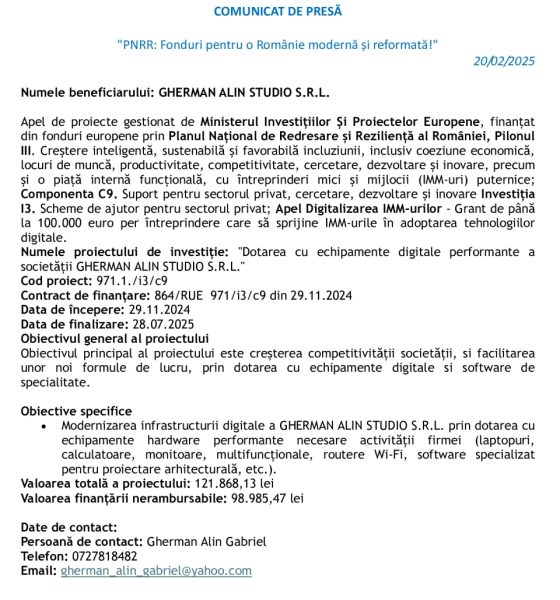 COMUNICAT DE PRESĂ

"PNRR: Fonduri pentru o Românie modernă și reformată!"

20/02/2025

Numele beneficiarului: GHERMAN ALIN STUDIO S.R.L.

Apel de proiecte gestionat de Ministerul Investițiilor Și Proiectelor Europene, finanțat din fonduri europene prin Planul Național de Redresare și Reziliență al României, Pilonul III. Creștere inteligentă, sustenabilă și favorabilă incluziunii, inclusiv coeziune economică, locuri de muncă, productivitate, competitivitate, cercetare, dezvoltare și inovare, precum și o piață internă funcțională, cu întreprinderi mici și mijlocii (IMM-uri) puternice; Componenta C9. Suport pentru sectorul privat, cercetare, dezvoltare și inovare Investiția I3. Scheme de ajutor pentru sectorul privat; Apel Digitalizarea IMM-urilor - Grant de până la 100.000 euro per întreprindere care să sprijine IMM-urile în adoptarea tehnologiilor digitale.
Numele proiectului de investiție: "Dotarea cu echipamente digitale performante a societății GHERMAN ALIN STUDIO S.R.L."
Cod proiect: 971.1./i3/c9
Contract de finanțare: 864/RUE 971/i3/c9 din 29.11.2024
Data de începere: 29.11.2024
Data de finalizare: 28.07.2025
Obiectivul general al proiectului
Obiectivul principal al proiectului este creșterea competitivității societății, si facilitarea unor noi formule de lucru, prin dotarea cu echipamente digitale si software de specialitate.

Obiective specifice
• Modernizarea infrastructurii digitale a GHERMAN ALIN STUDIO S.R.L. prin dotarea cu echipamente hardware performante necesare activității firmei (laptopuri, calculatoare, monitoare, multifuncționale, routere Wi-Fi, software specializat pentru proiectare arhitecturală, etc.).
Valoarea totală a proiectului: 121.868,13 lei
Valoarea finanțării nerambursabile: 98.985,47 lei

Date de contact:
Persoană de contact: Gherman Alin Gabriel
Telefon: 0727818482
Email: gherman_alin_gabriel@yahoo.com